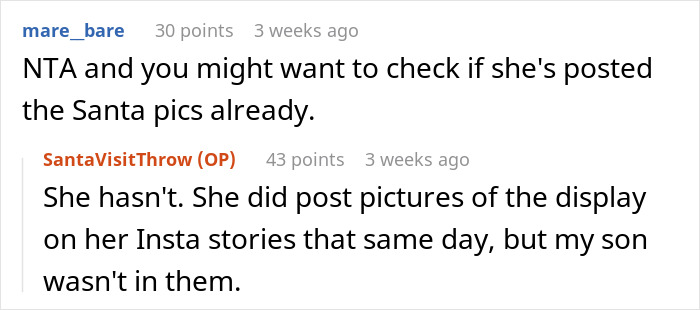 mare_bare 30 points 3 weeks ago

NTA and you might want to check if she's posted the Santa pics already.

SantaVisitThrow (OP) 43 points 3 weeks ago

She hasn't. She did post pictures of the display on her Insta stories that same day, but my son wasn't in them.